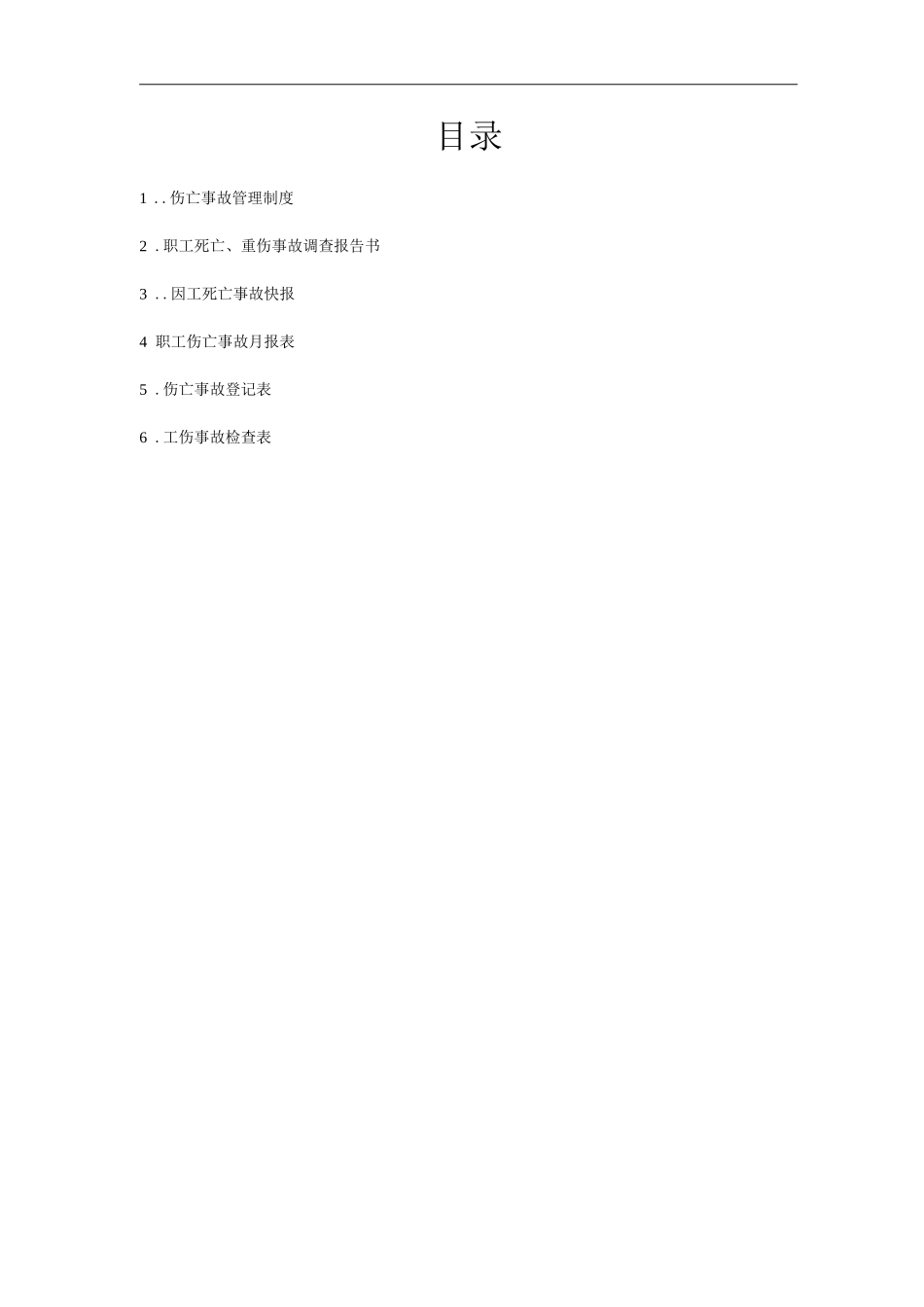 目录

1 . . 伤亡事故管理制度

2 . 职工死亡、重伤事故调查报告书

3 . . 因工死亡事故快报

4 职工伤亡事故月报表

5 . 伤亡事故登记表

6 . 工伤事故检查表